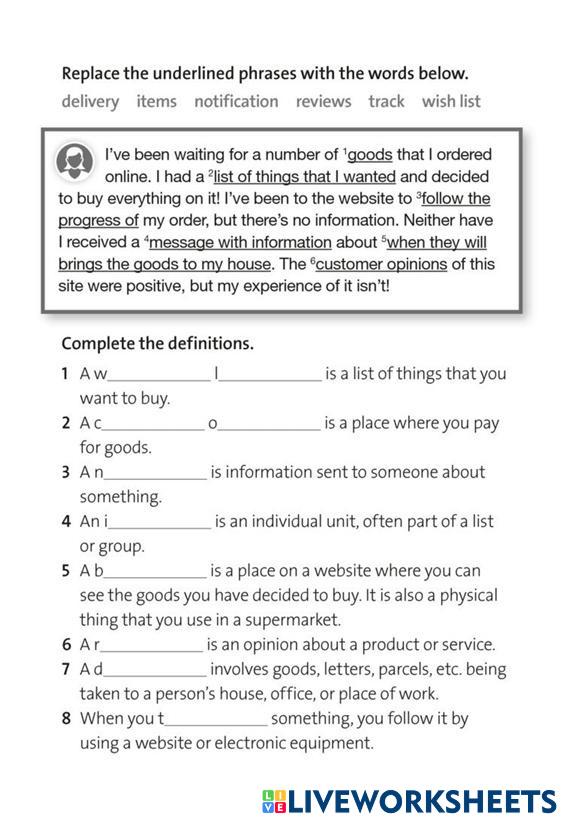 Replace the underlined phrases with the words below.

delivery items notification reviews track wish list

I've been waiting for a number of $^1$goods that I ordered online. I had a $^2$list of things that I wanted and decided to buy everything on it! I've been to the website to $^3$follow the progress of my order, but there's no information. Neither have I received a $^4$message with information about $^5$when they will brings the goods to my house. The $^6$customer opinions of this site were positive, but my experience of it isn't!

Complete the definitions.

1 A w____________ l____________ is a list of things that you want to buy.

2 A c____________ o____________ is a place where you pay for goods.

3 A n____________ is information sent to someone about something.

4 An i____________ is an individual unit, often part of a list or group.

5 A b____________ is a place on a website where you can see the goods you have decided to buy. It is also a physical thing that you use in a supermarket.

6 A r____________ is an opinion about a product or service.

7 A d____________ involves goods, letters, parcels, etc. being taken to a person's house, office, or place of work.

8 When you t____________ something, you follow it by using a website or electronic equipment.

LIVEWORKSHEETS